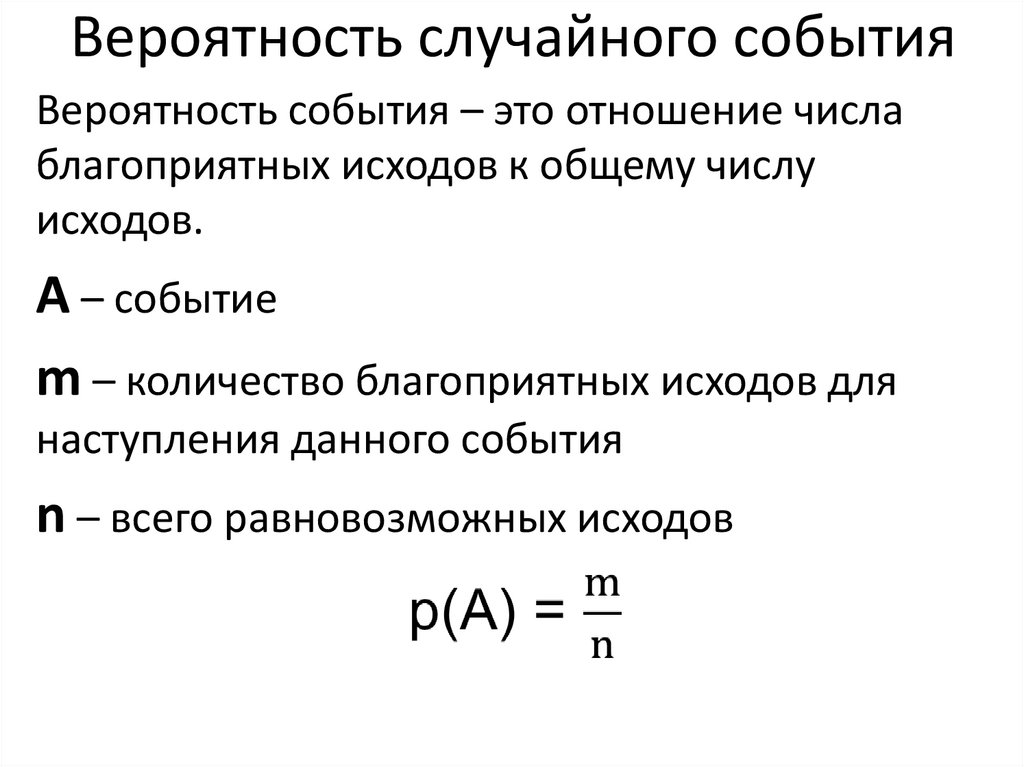 Вероятность случайного события

Вероятность события – это отношение числа благоприятных исходов к общему числу исходов.

A – событие

m – количество благоприятных исходов для наступления данного события

n – всего равновозможных исходов

$p(A) = \frac{m}{n}$